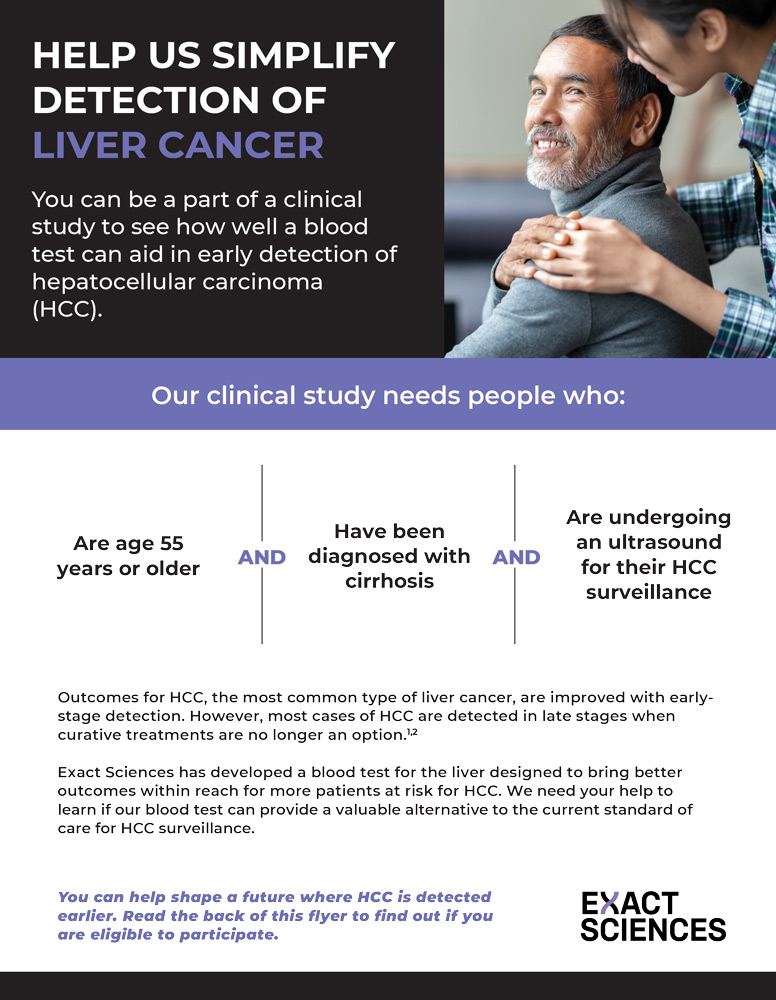 HELP US SIMPLIFY DETECTION OF LIVER CANCER

You can be a part of a clinical study to see how well a blood test can aid in early detection of hepatocellular carcinoma (HCC).

Our clinical study needs people who:

Are age 55 years or older

AND

Have been diagnosed with cirrhosis

AND

Are undergoing an ultrasound for their HCC surveillance

Outcomes for HCC, the most common type of liver cancer, are improved with early-stage detection. However, most cases of HCC are detected in late stages when curative treatments are no longer an option.$^{1,2}$

Exact Sciences has developed a blood test for the liver designed to bring better outcomes within reach for more patients at risk for HCC. We need your help to learn if our blood test can provide a valuable alternative to the current standard of care for HCC surveillance.

You can help shape a future where HCC is detected earlier. Read the back of this flyer to find out if you are eligible to participate.

EXACT SCIENCES